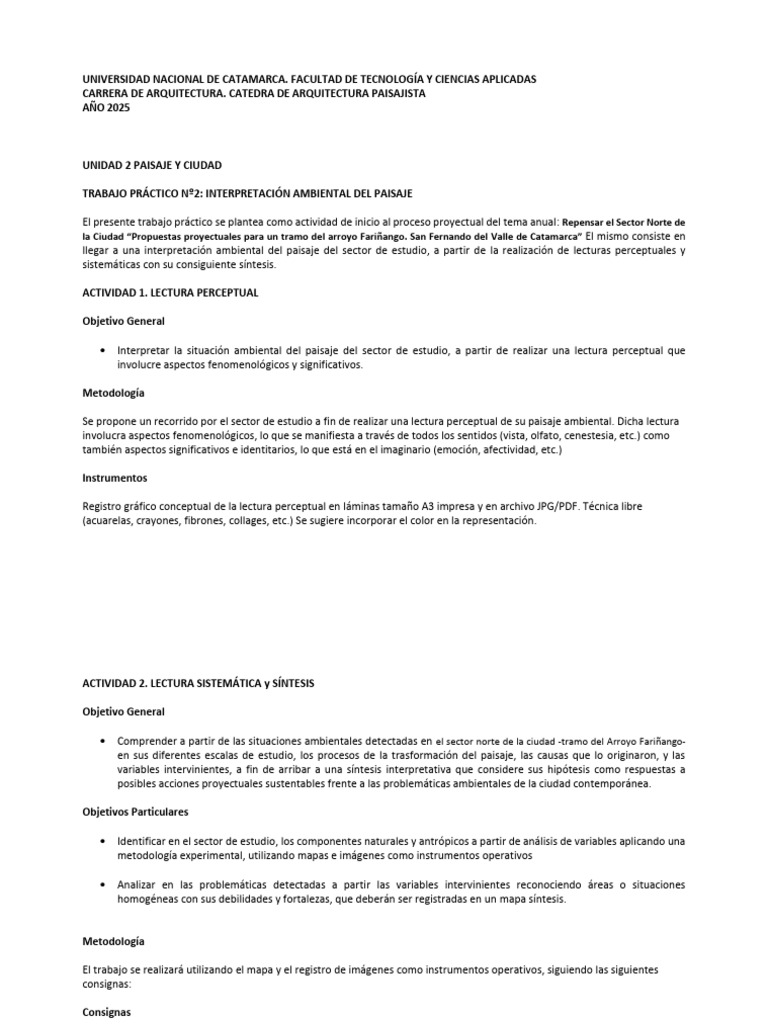 UNIVERSIDAD NACIONAL DE CATAMARCA. FACULTAD DE TECNOLOGÍA Y CIENCIAS APLICADAS
CARRERA DE ARQUITECTURA. CATEDRA DE ARQUITECTURA PAISAJISTA
AÑO 2025

UNIDAD 2 PAISAJE Y CIUDAD

TRABAJO PRÁCTICO Nº2: INTERPRETACIÓN AMBIENTAL DEL PAISAJE

El presente trabajo práctico se plantea como actividad de inicio al proceso proyectual del tema anual: Repensar el Sector Norte de la Ciudad "Propuestas proyectuales para un tramo del arroyo Fariñango. San Fernando del Valle de Catamarca" El mismo consiste en llegar a una interpretación ambiental del paisaje del sector de estudio, a partir de la realización de lecturas perceptuales y sistemáticas con su consiguiente síntesis.

ACTIVIDAD 1. LECTURA PERCEPTUAL

Objetivo General

• Interpretar la situación ambiental del paisaje del sector de estudio, a partir de realizar una lectura perceptual que involucre aspectos fenomenológicos y significativos.

Metodología

Se propone un recorrido por el sector de estudio a fin de realizar una lectura perceptual de su paisaje ambiental. Dicha lectura involucra aspectos fenomenológicos, lo que se manifiesta a través de todos los sentidos (vista, olfato, cenestesia, etc.) como también aspectos significativos e identitarios, lo que está en el imaginario (emoción, afectividad, etc.)

Instrumentos

Registro gráfico conceptual de la lectura perceptual en láminas tamaño A3 impresa y en archivo JPG/PDF. Técnica libre (acuarelas, crayones, fibrones, collages, etc.) Se sugiere incorporar el color en la representación.

ACTIVIDAD 2. LECTURA SISTEMÁTICA y SÍNTESIS

Objetivo General

• Comprender a partir de las situaciones ambientales detectadas en el sector norte de la ciudad -tramo del Arroyo Fariñango- en sus diferentes escalas de estudio, los procesos de la trasformación del paisaje, las causas que lo originaron, y las variables intervinientes, a fin de arribar a una síntesis interpretativa que considere sus hipótesis como respuestas a posibles acciones proyectuales sustentables frente a las problemáticas ambientales de la ciudad contemporánea.

Objetivos Particulares

• Identificar en el sector de estudio, los componentes naturales y antrópicos a partir de análisis de variables aplicando una metodología experimental, utilizando mapas e imágenes como instrumentos operativos

• Analizar en las problemáticas detectadas a partir las variables intervinientes reconociendo áreas o situaciones homogéneas con sus debilidades y fortalezas, que deberán ser registradas en un mapa síntesis.

Metodología

El trabajo se realizará utilizando el mapa y el registro de imágenes como instrumentos operativos, siguiendo las siguientes consignas:

Consignas